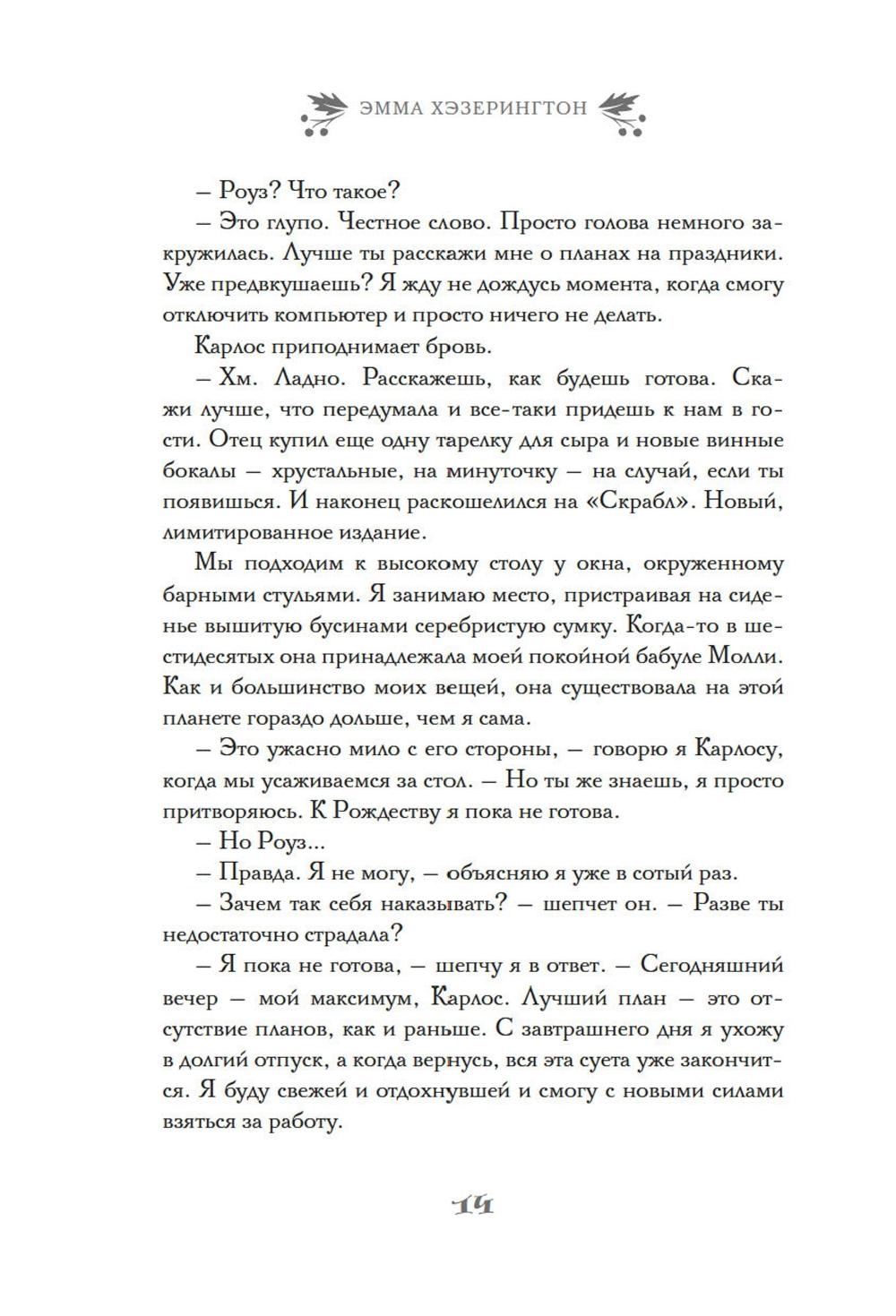 ЭММА ХЭЗЕРИНГТОН

– Роуз? Что такое?

– Это глупо. Честное слово. Просто голова немного закружилась. Лучше ты расскажи мне о планах на праздники. Уже предвкушаешь? Я жду не дождусь момента, когда смогу отключить компьютер и просто ничего не делать.

Карлос приподнимает бровь.

– Хм. Ладно. Расскажешь, как будешь готова. Скажи лучше, что передумала и все-таки придешь к нам в гости. Отец купил еще одну тарелку для сыра и новые винные бокалы – хрустальные, на минуточку – на случай, если ты появишься. И наконец раскошелился на «Скрабл». Новый, лимитированное издание.

Мы подходим к высокому столу у окна, окруженному барными стульями. Я занимаю место, пристраивая на сиденье вышитую бусинами серебристую сумку. Когда-то в шестидесятых она принадлежала моей покойной бабуле Молли. Как и большинство моих вещей, она существовала на этой планете гораздо дольше, чем я сама.

– Это ужасно мило с его стороны, – говорю я Карлосу, когда мы усаживаемся за стол. – Но ты же знаешь, я просто притворяюсь. К Рождеству я пока не готова.

– Но Роуз...

– Правда. Я не могу, – объясняю я уже в сотый раз.

– Зачем так себя наказывать? – шепчет он. – Разве ты недостаточно страдала?

– Я пока не готова, – шепчу я в ответ. – Сегодняшний вечер – мой максимум, Карлос. Лучший план – это отсутствие планов, как и раньше. С завтрашнего дня я ухожу в долгий отпуск, а когда вернусь, вся эта суета уже закончится. Я буду свежей и отдохнувшей и смогу с новыми силами взяться за работу.

14